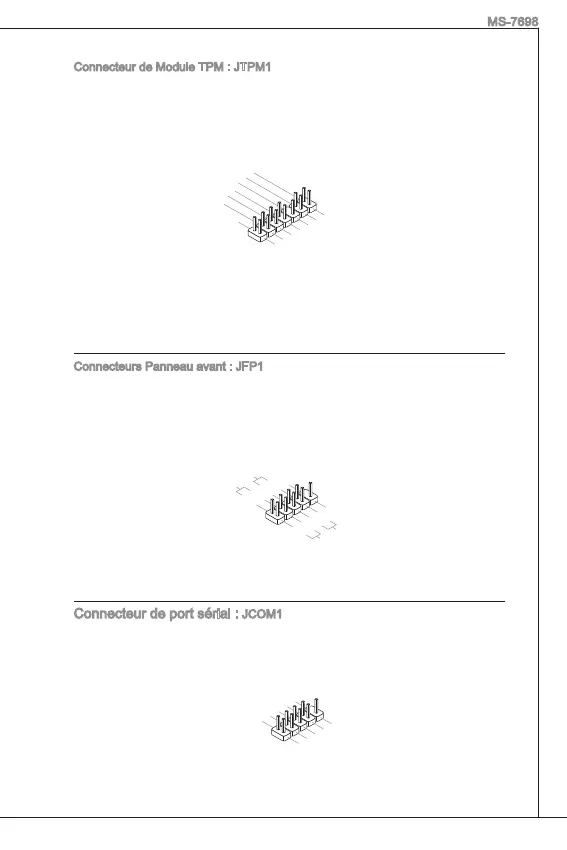 MS-7698

Connecteur de Module TPM : JTPM1

Connecteurs Panneau avant : JFP1

Connecteur de port sérial : JCOM1